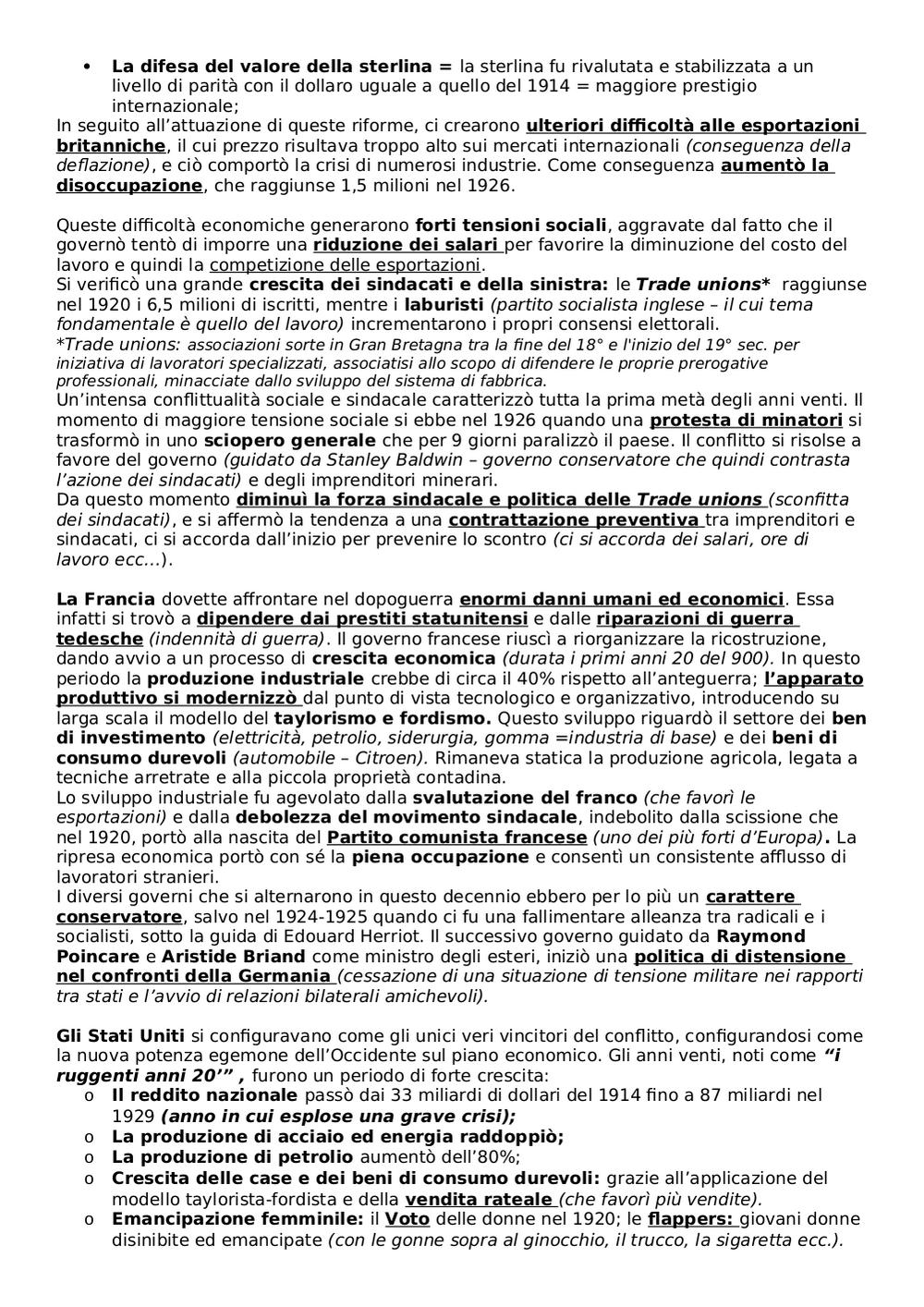 • La difesa del valore della sterlina = la sterlina fu rivalutata e stabilizzata a un livello di parità con il dollaro uguale a quello del 1914 = maggiore prestigio internazionale;
In seguito all'attuazione di queste riforme, ci crearono ulteriori difficoltà alle esportazioni britanniche, il cui prezzo risultava troppo alto sui mercati internazionali (conseguenza della deflazione), e ciò comportò la crisi di numerosi industrie. Come conseguenza aumentò la disoccupazione, che raggiunse 1,5 milioni nel 1926.

Queste difficoltà economiche generarono forti tensioni sociali, aggravate dal fatto che il governò tentò di imporre una riduzione dei salari per favorire la diminuzione del costo del lavoro e quindi la competizione delle esportazioni.
Si verificò una grande crescita dei sindacati e della sinistra: le Trade unions* raggiunse nel 1920 i 6,5 milioni di iscritti, mentre i laburisti (partito socialista inglese – il cui tema fondamentale è quello del lavoro) incrementarono i propri consensi elettorali.
*Trade unions: associazioni sorte in Gran Bretagna tra la fine del 18° e l'inizio del 19° sec. per iniziativa di lavoratori specializzati, associatisi allo scopo di difendere le proprie prerogative professionali, minacciate dallo sviluppo del sistema di fabbrica.
Un'intensa conflittualità sociale e sindacale caratterizzò tutta la prima metà degli anni venti. Il momento di maggiore tensione sociale si ebbe nel 1926 quando una protesta di minatori si trasformò in uno sciopero generale che per 9 giorni paralizzò il paese. Il conflitto si risolse a favore del governo (guidato da Stanley Baldwin – governo conservatore che quindi contrasta l'azione dei sindacati) e degli imprenditori minerari.
Da questo momento diminuì la forza sindacale e politica delle Trade unions (sconfitta dei sindacati), e si affermò la tendenza a una contrattazione preventiva tra imprenditori e sindacati, ci si accorda dall'inizio per prevenire lo scontro (ci si accorda dei salari, ore di lavoro ecc...).

La Francia dovette affrontare nel dopoguerra enormi danni umani ed economici. Essa infatti si trovò a dipendere dai prestiti statunitensi e dalle riparazioni di guerra tedesche (indennità di guerra). Il governo francese riuscì a riorganizzare la ricostruzione, dando avvio a un processo di crescita economica (durata i primi anni 20 del 900). In questo periodo la produzione industriale crebbe di circa il 40% rispetto all'anteguerra; l'apparato produttivo si modernizzò dal punto di vista tecnologico e organizzativo, introducendo su larga scala il modello del taylorismo e fordismo. Questo sviluppo riguardò il settore dei ben di investimento (elettricità, petrolio, siderurgia, gomma =industria di base) e dei beni di consumo durevoli (automobile – Citroen). Rimaneva statica la produzione agricola, legata a tecniche arretrate e alla piccola proprietà contadina.
Lo sviluppo industriale fu agevolato dalla svalutazione del franco (che favorì le esportazioni) e dalla debolezza del movimento sindacale, indebolito dalla scissione che nel 1920, portò alla nascita del Partito comunista francese (uno dei più forti d'Europa). La ripresa economica portò con sé la piena occupazione e consentì un consistente afflusso di lavoratori stranieri.
I diversi governi che si alternarono in questo decennio ebbero per lo più un carattere conservatore, salvo nel 1924-1925 quando ci fu una fallimentare alleanza tra radicali e i socialisti, sotto la guida di Edouard Herriot. Il successivo governo guidato da Raymond Poincare e Aristide Briand come ministro degli esteri, iniziò una politica di distensione nel confronti della Germania (cessazione di una situazione di tensione militare nei rapporti tra stati e l'avvio di relazioni bilaterali amichevoli).

Gli Stati Uniti si configuravano come gli unici veri vincitori del conflitto, configurandosi come la nuova potenza egemone dell'Occidente sul piano economico. Gli anni venti, noti come "i ruggenti anni 20'" , furono un periodo di forte crescita:
o Il reddito nazionale passò dai 33 miliardi di dollari del 1914 fino a 87 miliardi nel 1929 (anno in cui esplose una grave crisi);
o La produzione di acciaio ed energia raddoppiò;
o La produzione di petrolio aumentò dell'80%;
o Crescita delle case e dei beni di consumo durevoli: grazie all'applicazione del modello taylorista-fordista e della vendita rateale (che favorì più vendite).
o Emancipazione femminile: il Voto delle donne nel 1920; le flappers: giovani donne disinibite ed emancipate (con le gonne sopra al ginocchio, il trucco, la sigaretta ecc.).